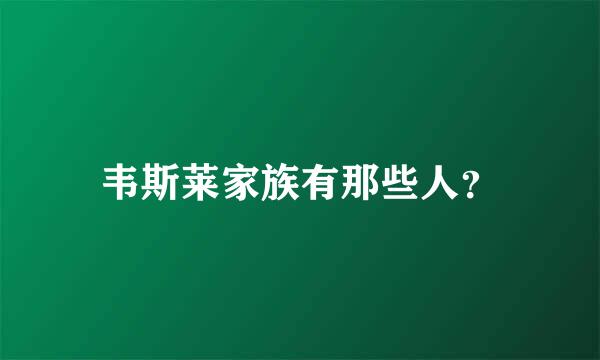 韦斯莱家族有那些人？